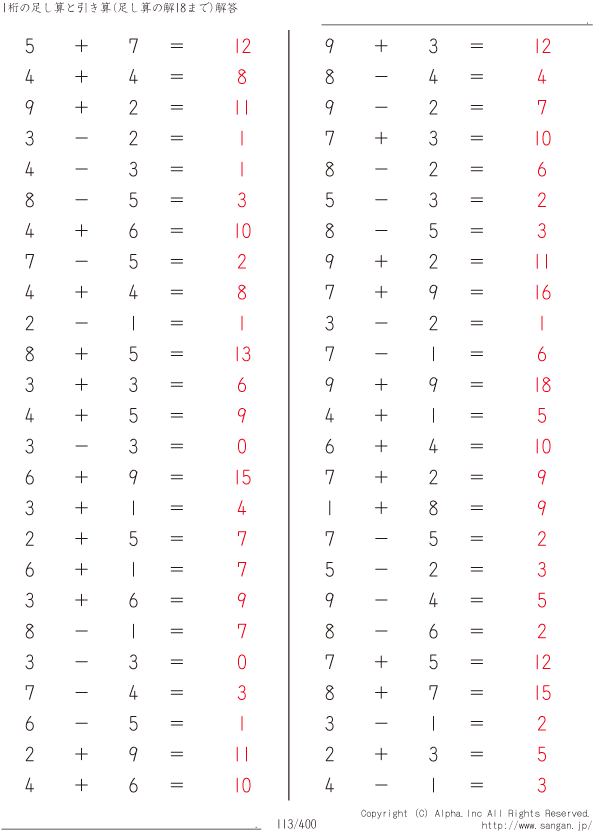 1桁の足し算と引き算(足し算の解18まで)解答

$5 + 7 = 12$
$4 + 4 = 8$
$9 + 2 = 11$
$3 - 2 = 1$
$4 - 3 = 1$
$8 - 5 = 3$
$4 + 6 = 10$
$7 - 5 = 2$
$4 + 4 = 8$
$2 - 1 = 1$
$8 + 5 = 13$
$3 + 3 = 6$
$4 + 5 = 9$
$3 - 3 = 0$
$6 + 9 = 15$
$3 + 1 = 4$
$2 + 5 = 7$
$6 + 1 = 7$
$3 + 6 = 9$
$8 - 1 = 7$
$3 - 3 = 0$
$7 - 4 = 3$
$6 - 5 = 1$
$2 + 9 = 11$
$4 + 6 = 10$

$9 + 3 = 12$
$8 - 4 = 4$
$9 - 2 = 7$
$7 + 3 = 10$
$8 - 2 = 6$
$5 - 3 = 2$
$8 - 5 = 3$
$9 + 2 = 11$
$7 + 9 = 16$
$3 - 2 = 1$
$7 - 1 = 6$
$9 + 9 = 18$
$4 + 1 = 5$
$6 + 4 = 10$
$7 + 2 = 9$
$1 + 8 = 9$
$7 - 5 = 2$
$5 - 2 = 3$
$9 - 4 = 5$
$8 - 6 = 2$
$7 + 5 = 12$
$8 + 7 = 15$
$3 - 1 = 2$
$2 + 3 = 5$
$4 - 1 = 3$

113/400

Copyright (C) Alpha.Inc All Rights Reserved.
http://www.sangan.jp/